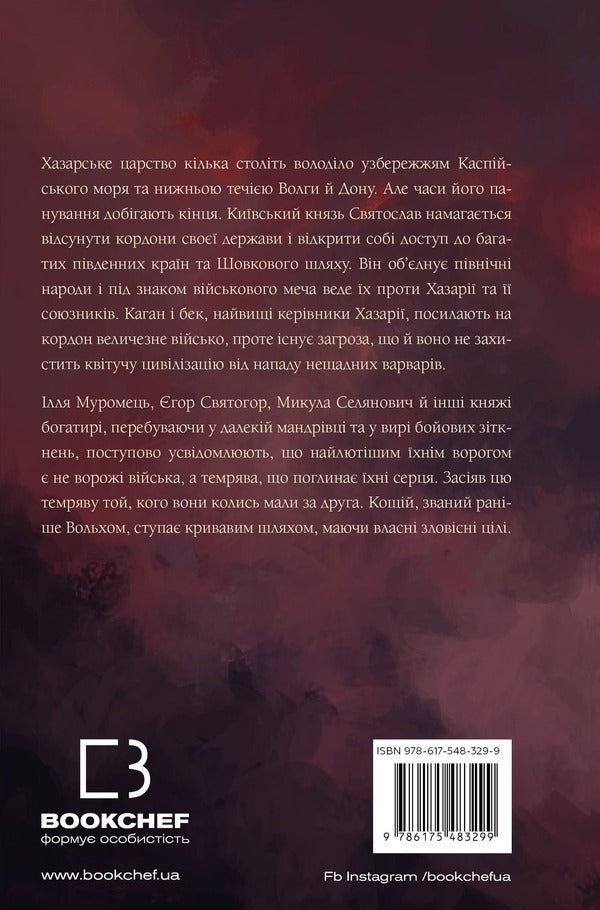 Хазарське царство кілька століть володіло узбережжям Каспійського моря та нижньою течією Волги й Дону. Але часи його панування добігають кінця. Київський князь Святослав намагається відсунути кордони своєї держави і відкрити собі доступ до багатих південних країн та Шовкового шляху. Він об'єднує північні народи і під знаком військового меча веде їх проти Хазарії та її союзників. Каган і бек, найвищі керівники Хазарії, посилають на кордон величезне військо, проте існує загроза, що й воно не захистить квітучу цивілізацію від нападу нещадних варварів.

Ілля Муромець, Єгор Святогор, Микула Селянович й інші княжі богатирі, перебуваючи у далекій мандрівці та у вирі бойових зіткнень, поступово усвідомлюють, що найлютішим їхнім ворогом є не ворожі війська, а темрява, що поглинає їхні серця. Засіяв цю темряву той, кого вони колись мали за друга. Кощій, званий раніше Вольхом, ступає кривавим шляхом, маючи власні зловісні цілі.

BOOKCHEF
формує особистість

www.bookchef.ua

ISBN 978-617-548-329-9

9 786175 483299

Fb Instagram /bookchefua